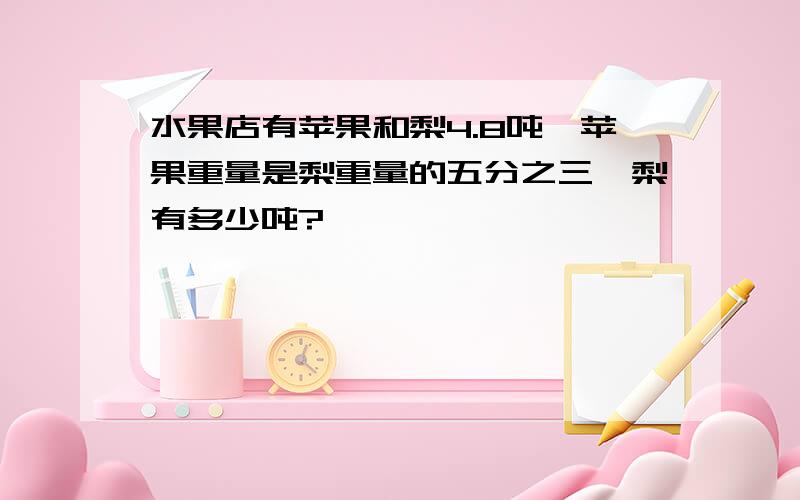 水果店有苹果和梨4.8吨，苹果重量是梨重量的五分之三，梨有多少吨?